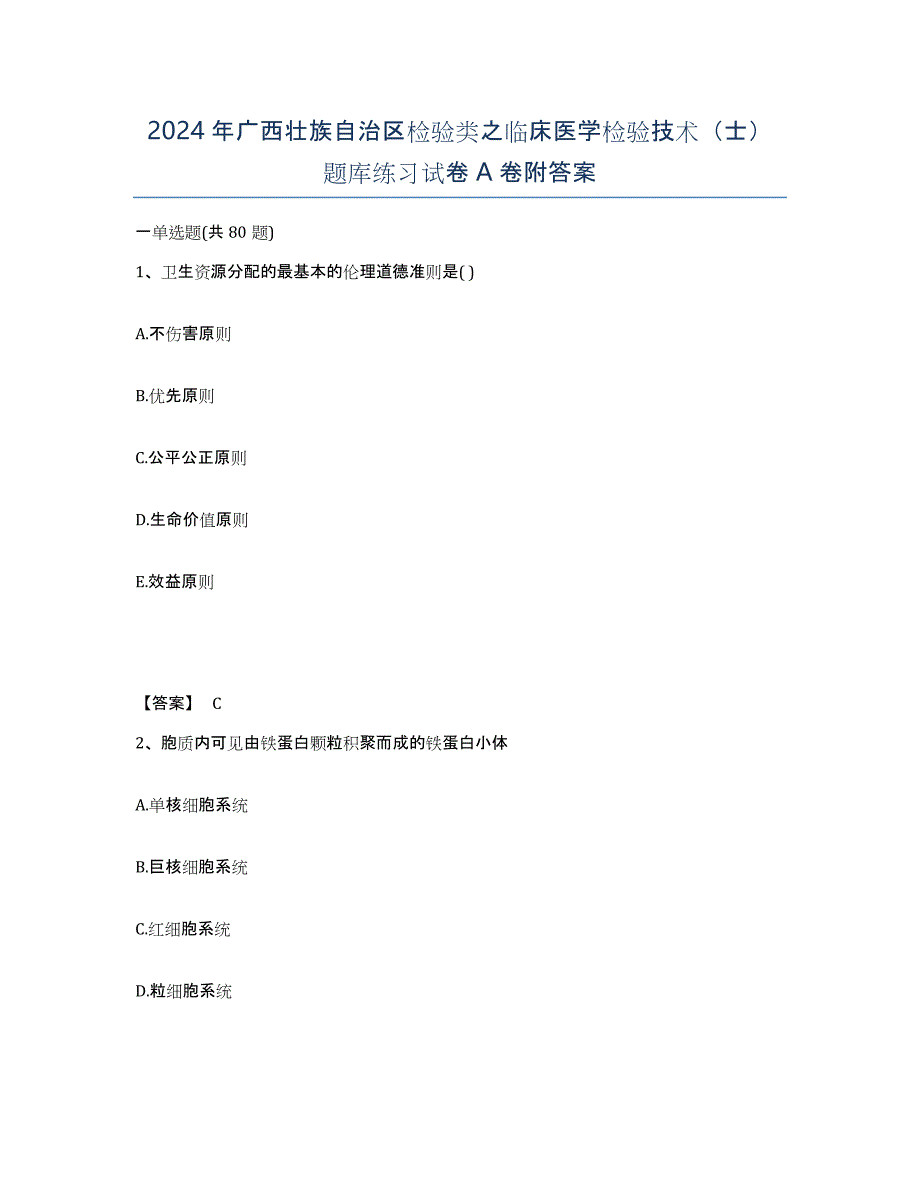 2024年广西壮族自治区检验类之临床医学检验技术（士）题库练习试卷A卷附答案

一单选题(共80题)

1、卫生资源分配的最基本的伦理道德准则是( )

A.不伤害原则

B.优先原则

C.公平公正原则

D.生命价值原则

E.效益原则

【答案】 C

2、胞质内可见由铁蛋白颗粒积聚而成的铁蛋白小体

A.单核细胞系统

B.巨核细胞系统

C.红细胞系统

D.粒细胞系统